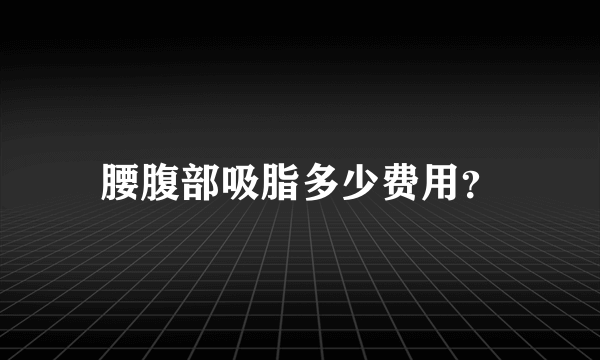 腰腹部吸脂多少费用?